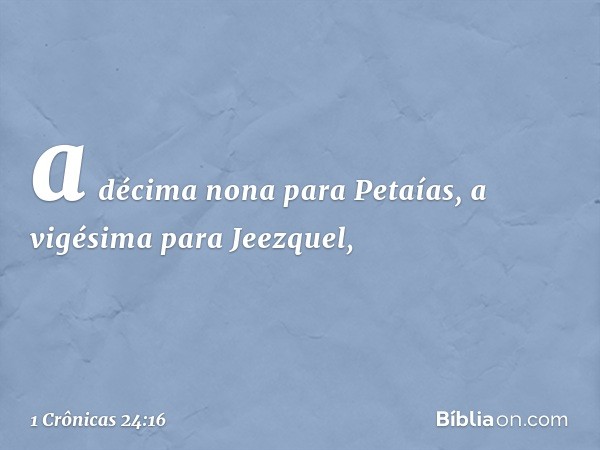 a décima nona para Petaías, a vigésima para Jeezquel,

1 Crônicas 24:16

Bíbliaon.com